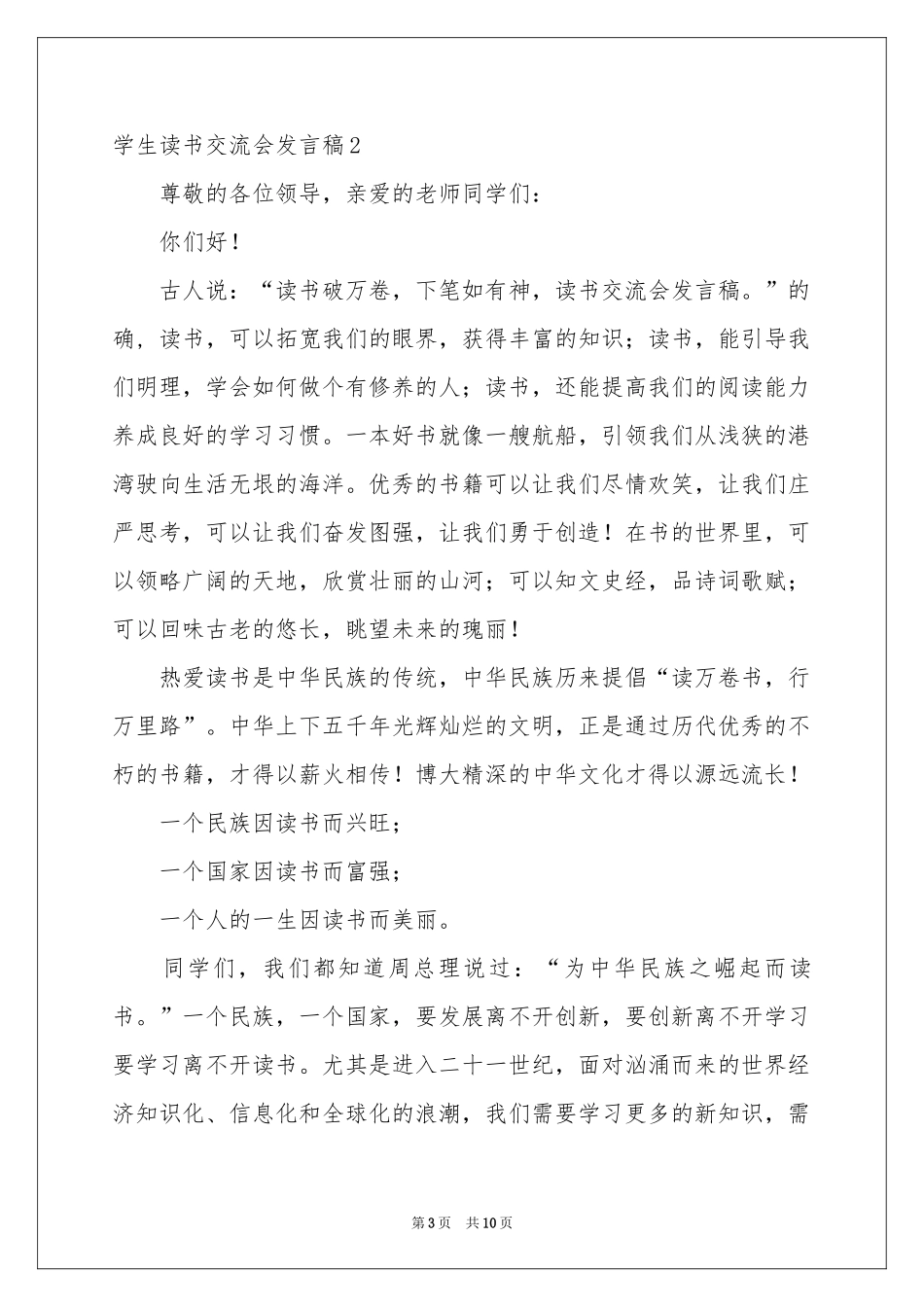 学生读书交流会发言稿2

尊敬的各位领导，亲爱的老师同学们：

你们好！

古人说：“读书破万卷，下笔如有神，读书交流会发言稿。”的确，读书，可以拓宽我们的眼界，获得丰富的知识；读书，能引导我们明理，学会如何做个有修养的人；读书，还能提高我们的阅读能力养成良好的学习习惯。一本好书就像一艘航船，引领我们从浅狭的港湾驶向生活无垠的海洋。优秀的书籍可以让我们尽情欢笑，让我们庄严思考，可以让我们奋发图强，让我们勇于创造！在书的世界里，可以领略广阔的天地，欣赏壮丽的山河；可以知文史经，品诗词歌赋；可以回味古老的悠长，眺望未来的瑰丽！

热爱读书是中华民族的传统，中华民族历来提倡“读万卷书，行万里路”。中华上下五千年光辉灿烂的文明，正是通过历代优秀的不朽的书籍，才得以薪火相传！博大精深的中华文化才得以源远流长！

一个民族因读书而兴旺；

一个国家因读书而富强；

一个人的一生因读书而美丽。

同学们，我们都知道周总理说过：“为中华民族之崛起而读书。”一个民族，一个国家，要发展离不开创新，要创新离不开学习要学习离不开读书。尤其是进入二十一世纪，面对汹涌而来的世界经济知识化、信息化和全球化的浪潮，我们需要学习更多的新知识，需

第3页 共10页